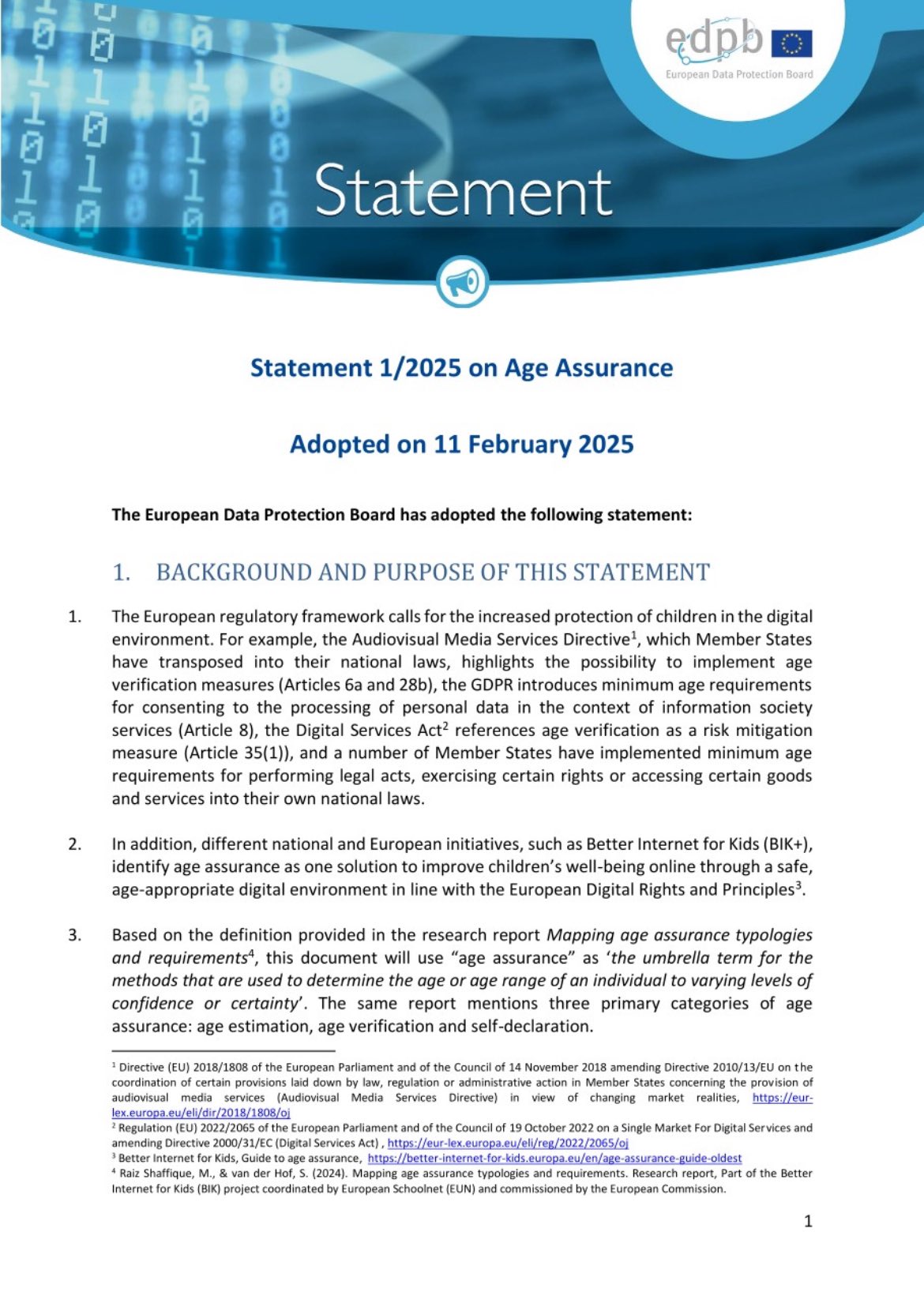 edpb
European Data Protection Board

Statement

Statement 1/2025 on Age Assurance

Adopted on 11 February 2025

The European Data Protection Board has adopted the following statement:

1. BACKGROUND AND PURPOSE OF THIS STATEMENT

1. The European regulatory framework calls for the increased protection of children in the digital environment. For example, the Audiovisual Media Services Directive$^1$, which Member States have transposed into their national laws, highlights the possibility to implement age verification measures (Articles 6a and 28b), the GDPR introduces minimum age requirements for consenting to the processing of personal data in the context of information society services (Article 8), the Digital Services Act$^2$ references age verification as a risk mitigation measure (Article 35(1)), and a number of Member States have implemented minimum age requirements for performing legal acts, exercising certain rights or accessing certain goods and services into their own national laws.

2. In addition, different national and European initiatives, such as Better Internet for Kids (BIK+), identify age assurance as one solution to improve children's well-being online through a safe, age-appropriate digital environment in line with the European Digital Rights and Principles$^3$.

3. Based on the definition provided in the research report Mapping age assurance typologies and requirements$^4$, this document will use "age assurance" as 'the umbrella term for the methods that are used to determine the age or age range of an individual to varying levels of confidence or certainty'. The same report mentions three primary categories of age assurance: age estimation, age verification and self-declaration.

$^1$ Directive (EU) 2018/1808 of the European Parliament and of the Council of 14 November 2018 amending Directive 2010/13/EU on the coordination of certain provisions laid down by law, regulation or administrative action in Member States concerning the provision of audiovisual media services (Audiovisual Media Services Directive) in view of changing market realities, https://eur-lex.europa.eu/eli/dir/2018/1808/oj
$^2$ Regulation (EU) 2022/2065 of the European Parliament and of the Council of 19 October 2022 on a Single Market For Digital Services and amending Directive 2000/31/EC (Digital Services Act) , https://eur-lex.europa.eu/eli/reg/2022/2065/oj
$^3$ Better Internet for Kids, Guide to age assurance, https://better-internet-for-kids.europa.eu/en/age-assurance-guide-oldest
$^4$ Raiz Shaffique, M., & van der Hof, S. (2024). Mapping age assurance typologies and requirements. Research report, Part of the Better Internet for Kids (BIK) project coordinated by European Schoolnet (EUN) and commissioned by the European Commission.

1